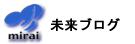 mirai

未来ブログ